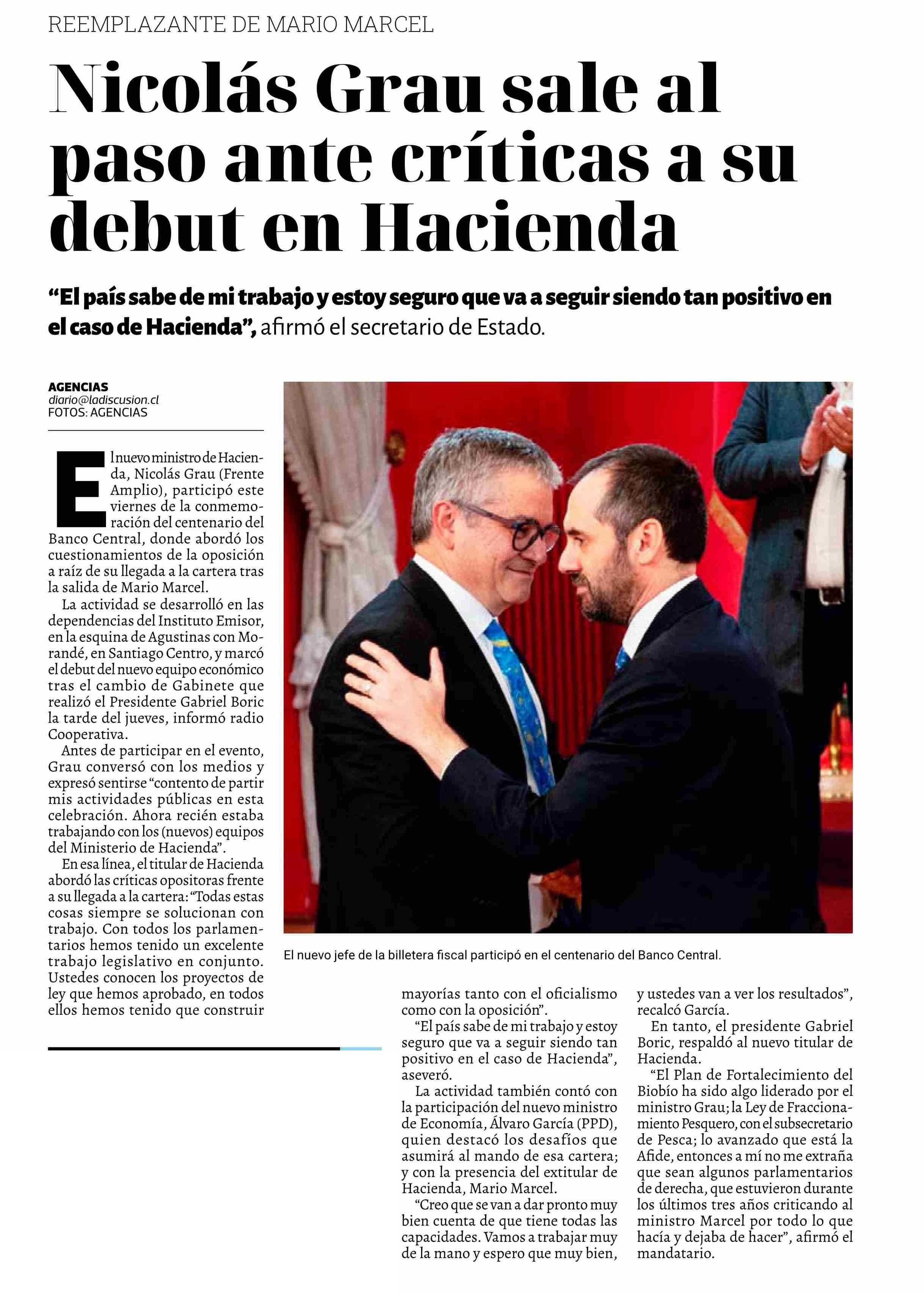 REEMPLAZANTE DE MARIO MARCEL

Nicolás Grau sale al paso ante críticas a su debut en Hacienda

"El país sabe de mi trabajo y estoy seguro que va a seguir siendo tan positivo en el caso de Hacienda", afirmó el secretario de Estado.

AGENCIAS
diario@ladiscusion.cl
FOTOS: AGENCIAS

El nuevo ministro de Hacienda, Nicolás Grau (Frente Amplio), participó este viernes de la conmemoración del centenario del Banco Central, donde abordó los cuestionamientos de la oposición a raíz de su llegada a la cartera tras la salida de Mario Marcel.

La actividad se desarrolló en las dependencias del Instituto Emisor, en la esquina de Agustinas con Morandé, en Santiago Centro, y marcó el debut del nuevo equipo económico tras el cambio de Gabinete que realizó el Presidente Gabriel Boric la tarde del jueves, informó radio Cooperativa.

Antes de participar en el evento, Grau conversó con los medios y expresó sentirse "contento de partir mis actividades públicas en esta celebración. Ahora recién estaba trabajando con los (nuevos) equipos del Ministerio de Hacienda".

En esa línea, el titular de Hacienda abordó las críticas opositoras frente a su llegada a la cartera: "Todas estas cosas siempre se solucionan con trabajo. Con todos los parlamentarios hemos tenido un excelente trabajo legislativo en conjunto. Ustedes conocen los proyectos de ley que hemos aprobado, en todos ellos hemos tenido que construir mayorías tanto con el oficialismo como con la oposición".

"El país sabe de mi trabajo y estoy seguro que va a seguir siendo tan positivo en el caso de Hacienda", aseveró.

La actividad también contó con la participación del nuevo ministro de Economía, Álvaro García (PPD), quien destacó los desafíos que asumirá al mando de esa cartera; y con la presencia del extitular de Hacienda, Mario Marcel.

"Creo que se van a dar pronto muy bien cuenta de que tiene todas las capacidades. Vamos a trabajar muy de la mano y espero que muy bien, y ustedes van a ver los resultados", recalcó García.

En tanto, el presidente Gabriel Boric, respaldó al nuevo titular de Hacienda.

"El Plan de Fortalecimiento del Biobío ha sido algo liderado por el ministro Grau; la Ley de Fraccionamiento Pesquero, con el subsecretario de Pesca; lo avanzado que está la Afide, entonces a mí no me extraña que sean algunos parlamentarios de derecha, que estuvieron durante los últimos tres años criticando al ministro Marcel por todo lo que hacía y dejaba de hacer", afirmó el mandatario.

El nuevo jefe de la billetera fiscal participó en el centenario del Banco Central.